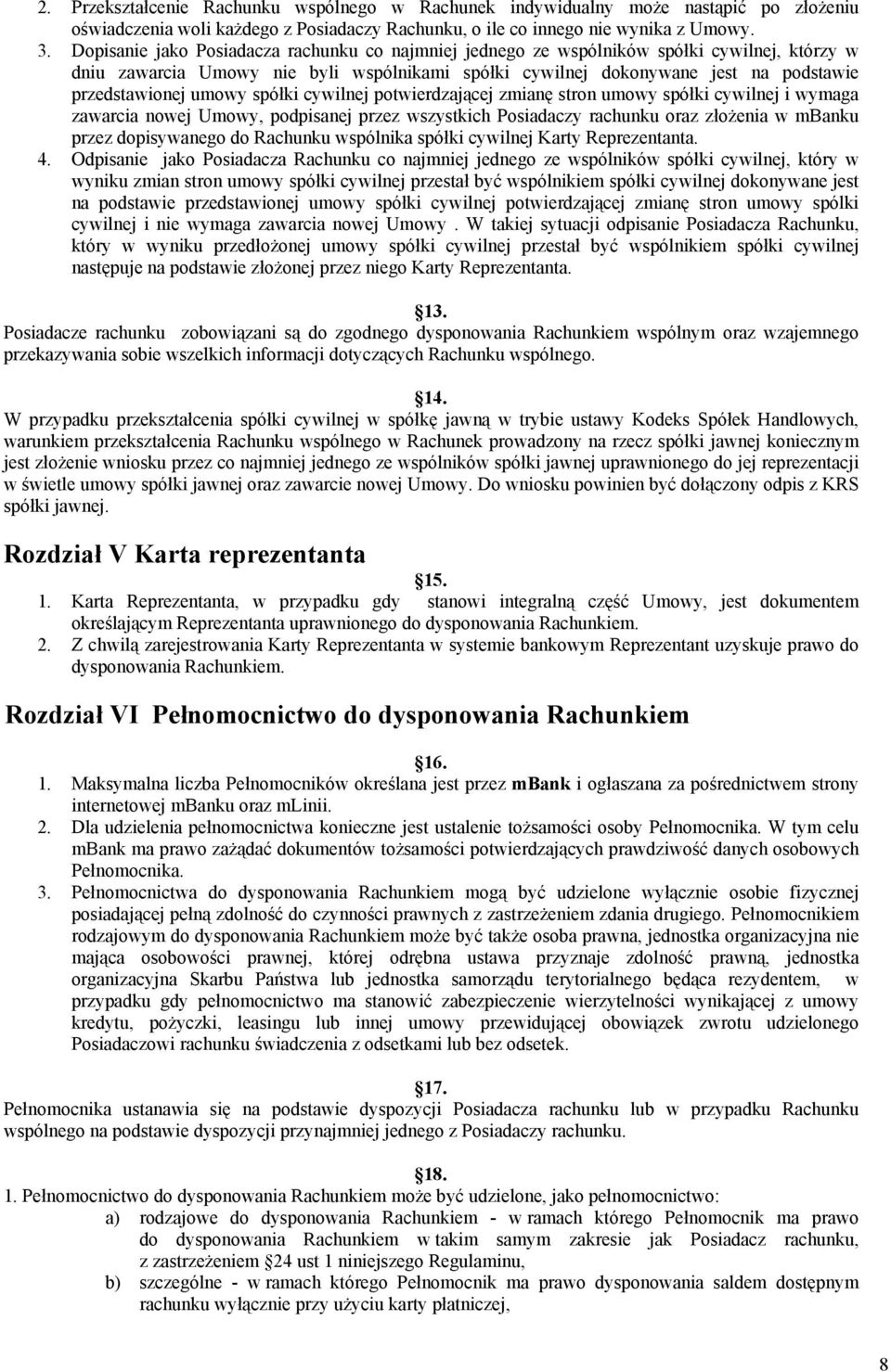 2. Przekształcenie Rachunku wspólnego w Rachunek indywidualny może nastąpić po złożeniu oświadczenia woli każdego z Posiadaczy Rachunku, o ile co innego nie wynika z Umowy.
3. Dopisanie jako Posiadacza rachunku co najmniej jednego ze wspólników spółki cywilnej, którzy w dniu zawarcia Umowy nie byli wspólnikami spółki cywilnej dokonywane jest na podstawie przedstawionej umowy spółki cywilnej potwierdzającej zmianę stron umowy spółki cywilnej i wymaga zawarcia nowej Umowy, podpisanej przez wszystkich Posiadaczy rachunku oraz złożenia w mBanku przez dopisywanego do Rachunku wspólnika spółki cywilnej Karty Reprezentanta.
4. Odpisanie jako Posiadacza Rachunku co najmniej jednego ze wspólników spółki cywilnej, który w wyniku zmian stron umowy spółki cywilnej przestał być wspólnikiem spółki cywilnej dokonywane jest na podstawie przedstawionej umowy spółki cywilnej potwierdzającej zmianę stron umowy spółki cywilnej i nie wymaga zawarcia nowej Umowy . W takiej sytuacji odpisanie Posiadacza Rachunku, który w wyniku przedłożonej umowy spółki cywilnej przestał być wspólnikiem spółki cywilnej następuje na podstawie złożonej przez niego Karty Reprezentanta.

13.
Posiadacze rachunku zobowiązani są do zgodnego dysponowania Rachunkiem wspólnym oraz wzajemnego przekazywania sobie wszelkich informacji dotyczących Rachunku wspólnego.

14.
W przypadku przekształcenia spółki cywilnej w spółkę jawną w trybie ustawy Kodeks Spółek Handlowych, warunkiem przekształcenia Rachunku wspólnego w Rachunek prowadzony na rzecz spółki jawnej koniecznym jest złożenie wniosku przez co najmniej jednego ze wspólników spółki jawnej uprawnionego do jej reprezentacji w świetle umowy spółki jawnej oraz zawarcie nowej Umowy. Do wniosku powinien być dołączony odpis z KRS spółki jawnej.

Rozdział V Karta reprezentanta

15.
1. Karta Reprezentanta, w przypadku gdy stanowi integralną część Umowy, jest dokumentem określającym Reprezentanta uprawnionego do dysponowania Rachunkiem.
2. Z chwilą zarejestrowania Karty Reprezentanta w systemie bankowym Reprezentant uzyskuje prawo do dysponowania Rachunkiem.

Rozdział VI Pełnomocnictwo do dysponowania Rachunkiem

16.
1. Maksymalna liczba Pełnomocników określana jest przez mBank i ogłaszana za pośrednictwem strony internetowej mBanku oraz mLinii.
2. Dla udzielenia pełnomocnictwa konieczne jest ustalenie tożsamości osoby Pełnomocnika. W tym celu mBank ma prawo zażądać dokumentów tożsamości potwierdzających prawdziwość danych osobowych Pełnomocnika.
3. Pełnomocnictwa do dysponowania Rachunkiem mogą być udzielone wyłącznie osobie fizycznej posiadającej pełną zdolność do czynności prawnych z zastrzeżeniem zdania drugiego. Pełnomocnikiem rodzajowym do dysponowania Rachunkiem może być także osoba prawna, jednostka organizacyjna nie mająca osobowości prawnej, której odrębna ustawa przyznaje zdolność prawną, jednostka organizacyjna Skarbu Państwa lub jednostka samorządu terytorialnego będąca rezydentem, w przypadku gdy pełnomocnictwo ma stanowić zabezpieczenie wierzytelności wynikającej z umowy kredytu, pożyczki, leasingu lub innej umowy przewidującej obowiązek zwrotu udzielonego Posiadaczowi rachunku świadczenia z odsetkami lub bez odsetek.

17.
Pełnomocnika ustanawia się na podstawie dyspozycji Posiadacza rachunku lub w przypadku Rachunku wspólnego na podstawie dyspozycji przynajmniej jednego z Posiadaczy rachunku.

18.
1. Pełnomocnictwo do dysponowania Rachunkiem może być udzielone, jako pełnomocnictwo:
a) rodzajowe do dysponowania Rachunkiem - w ramach którego Pełnomocnik ma prawo do dysponowania Rachunkiem w takim samym zakresie jak Posiadacz rachunku, z zastrzeżeniem 24 ust 1 niniejszego Regulaminu,
b) szczególne - w ramach którego Pełnomocnik ma prawo dysponowania saldem dostępnym rachunku wyłącznie przy użyciu karty płatniczej,

8